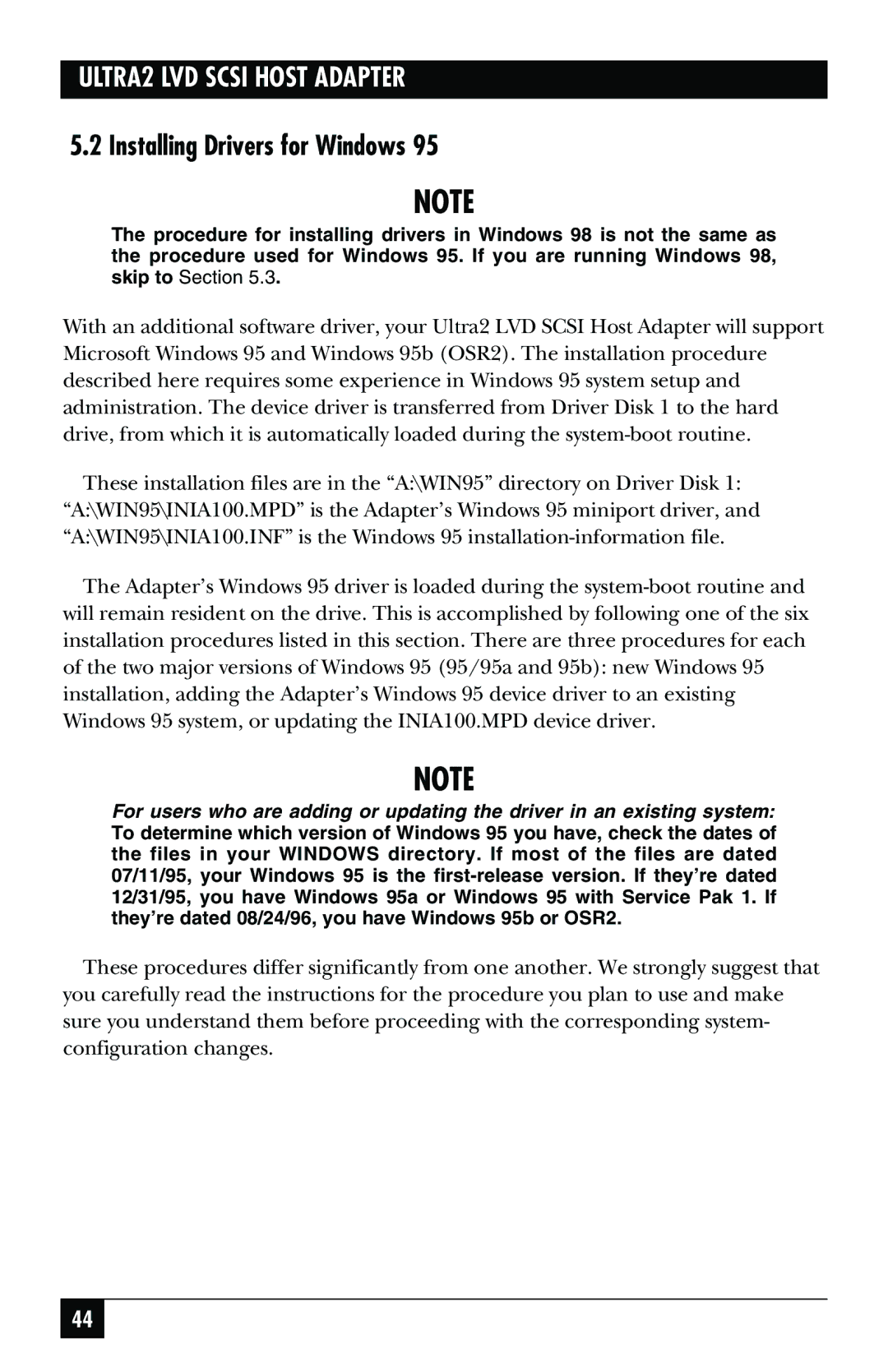 ULTRA2 LVD SCSI HOST ADAPTER

5.2 Installing Drivers for Windows 95

NOTE

The procedure for installing drivers in Windows 98 is not the same as the procedure used for Windows 95. If you are running Windows 98, skip to Section 5.3.

With an additional software driver, your Ultra2 LVD SCSI Host Adapter will support Microsoft Windows 95 and Windows 95b (OSR2). The installation procedure described here requires some experience in Windows 95 system setup and administration. The device driver is transferred from Driver Disk 1 to the hard drive, from which it is automatically loaded during the system-boot routine.

These installation files are in the “A:\WIN95” directory on Driver Disk 1: “A:\WIN95\INIA100.MPD” is the Adapter’s Windows 95 miniport driver, and “A:\WIN95\INIA100.INF” is the Windows 95 installation-information file.

The Adapter’s Windows 95 driver is loaded during the system-boot routine and will remain resident on the drive. This is accomplished by following one of the six installation procedures listed in this section. There are three procedures for each of the two major versions of Windows 95 (95/95a and 95b): new Windows 95 installation, adding the Adapter’s Windows 95 device driver to an existing Windows 95 system, or updating the INIA100.MPD device driver.

NOTE

For users who are adding or updating the driver in an existing system: To determine which version of Windows 95 you have, check the dates of the files in your WINDOWS directory. If most of the files are dated 07/11/95, your Windows 95 is the first-release version. If they’re dated 12/31/95, you have Windows 95a or Windows 95 with Service Pak 1. If they’re dated 08/24/96, you have Windows 95b or OSR2.

These procedures differ significantly from one another. We strongly suggest that you carefully read the instructions for the procedure you plan to use and make sure you understand them before proceeding with the corresponding system-configuration changes.

44